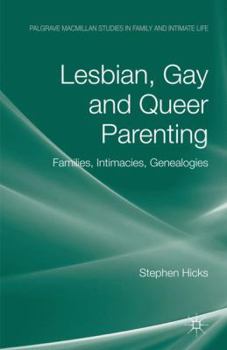 PALGRAVE MACMILLAN STUDIES IN FAMILY AND INTIMATE LIFE

Lesbian, Gay and Queer Parenting

Families, Intimacies, Genealogies

Stephen Hicks